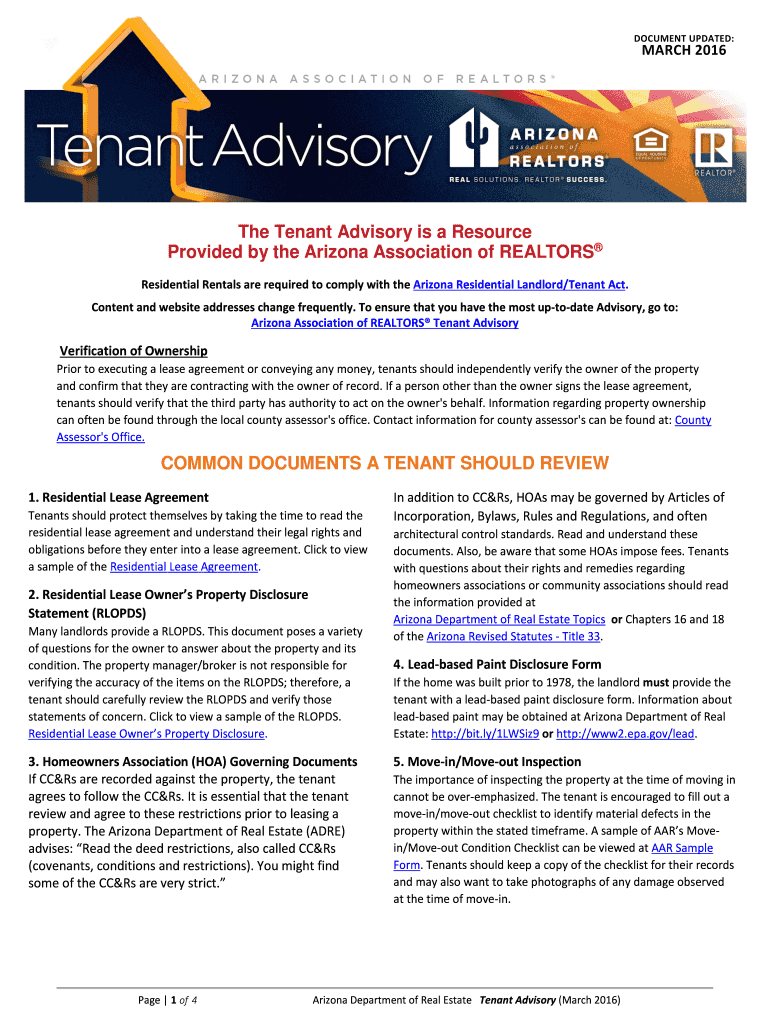 DOCUMENT UPDATED:
MARCH 2016

ARIZONA ASSOCIATION OF REALTORS®

Tenant Advisory

ARIZONA association of REALTORS®
REAL SOLUTIONS. REALTOR® SUCCESS.

EQUAL HOUSING OPPORTUNITY

REALTOR®

The Tenant Advisory is a Resource
Provided by the Arizona Association of REALTORS®

Residential Rentals are required to comply with the Arizona Residential Landlord/Tenant Act.

Content and website addresses change frequently. To ensure that you have the most up-to-date Advisory, go to: Arizona Association of REALTORS® Tenant Advisory

Verification of Ownership
Prior to executing a lease agreement or conveying any money, tenants should independently verify the owner of the property and confirm that they are contracting with the owner of record. If a person other than the owner signs the lease agreement, tenants should verify that the third party has authority to act on the owner's behalf. Information regarding property ownership can often be found through the local county assessor's office. Contact information for county assessor's can be found at: County Assessor's Office.

COMMON DOCUMENTS A TENANT SHOULD REVIEW

1. Residential Lease Agreement
Tenants should protect themselves by taking the time to read the residential lease agreement and understand their legal rights and obligations before they enter into a lease agreement. Click to view a sample of the Residential Lease Agreement.

2. Residential Lease Owner's Property Disclosure Statement (RLOPDS)
Many landlords provide a RLOPDS. This document poses a variety of questions for the owner to answer about the property and its condition. The property manager/broker is not responsible for verifying the accuracy of the items on the RLOPDS; therefore, a tenant should carefully review the RLOPDS and verify those statements of concern. Click to view a sample of the RLOPDS. Residential Lease Owner's Property Disclosure.

3. Homeowners Association (HOA) Governing Documents
If CC&Rs are recorded against the property, the tenant agrees to follow the CC&Rs. It is essential that the tenant review and agree to these restrictions prior to leasing a property. The Arizona Department of Real Estate (ADRE) advises: "Read the deed restrictions, also called CC&Rs (covenants, conditions and restrictions). You might find some of the CC&Rs are very strict."

In addition to CC&Rs, HOAs may be governed by Articles of Incorporation, Bylaws, Rules and Regulations, and often architectural control standards. Read and understand these documents. Also, be aware that some HOAs impose fees. Tenants with questions about their rights and remedies regarding homeowners associations or community associations should read the information provided at Arizona Department of Real Estate Topics or Chapters 16 and 18 of the Arizona Revised Statutes - Title 33.

4. Lead-based Paint Disclosure Form
If the home was built prior to 1978, the landlord must provide the tenant with a lead-based paint disclosure form. Information about lead-based paint may be obtained at Arizona Department of Real Estate: http://bit.ly/1LWSiz9 or http://www2.epa.gov/lead.

5. Move-in/Move-out Inspection
The importance of inspecting the property at the time of moving in cannot be over-emphasized. The tenant is encouraged to fill out a move-in/move-out checklist to identify material defects in the property within the stated timeframe. A sample of AAR's Move-in/Move-out Condition Checklist can be viewed at AAR Sample Form. Tenants should keep a copy of the checklist for their records and may also want to take photographs of any damage observed at the time of move-in.

Page | 1 of 4          Arizona Department of Real Estate   Tenant Advisory (March 2016)